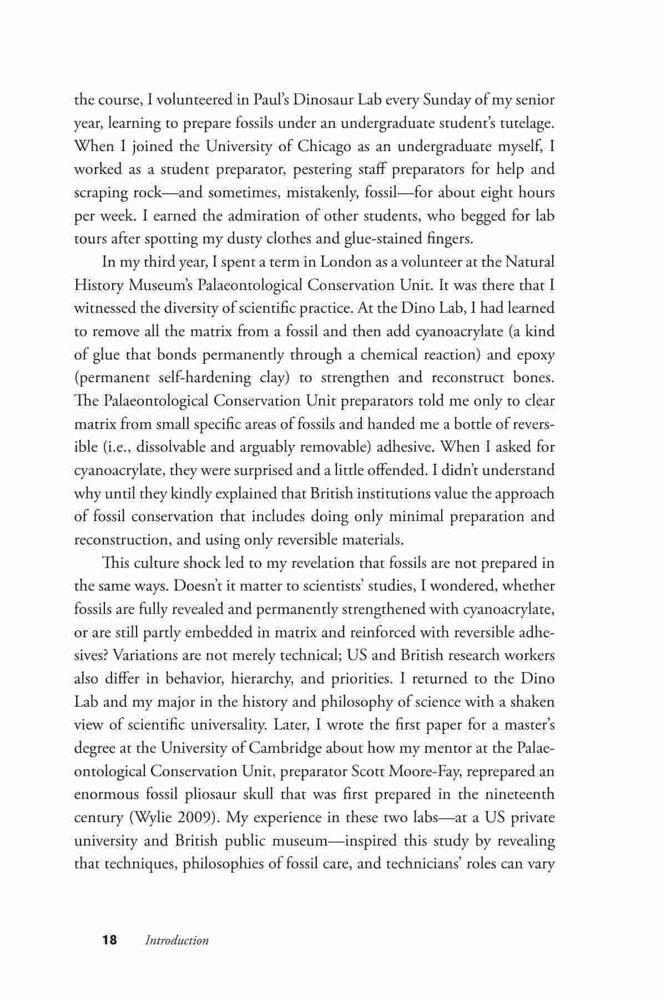 the course, I volunteered in Paul's Dinosaur Lab every Sunday of my senior year, learning to prepare fossils under an undergraduate student's tutelage. When I joined the University of Chicago as an undergraduate myself, I worked as a student preparator, pestering staff preparators for help and scraping rock—and sometimes, mistakenly, fossil—for about eight hours per week. I earned the admiration of other students, who begged for lab tours after spotting my dusty clothes and glue-stained fingers.

In my third year, I spent a term in London as a volunteer at the Natural History Museum's Palaeontological Conservation Unit. It was there that I witnessed the diversity of scientific practice. At the Dino Lab, I had learned to remove all the matrix from a fossil and then add cyanoacrylate (a kind of glue that bonds permanently through a chemical reaction) and epoxy (permanent self-hardening clay) to strengthen and reconstruct bones. The Palaeontological Conservation Unit preparators told me only to clear matrix from small specific areas of fossils and handed me a bottle of reversible (i.e., dissolvable and arguably removable) adhesive. When I asked for cyanoacrylate, they were surprised and a little offended. I didn't understand why until they kindly explained that British institutions value the approach of fossil conservation that includes doing only minimal preparation and reconstruction, and using only reversible materials.

This culture shock led to my revelation that fossils are not prepared in the same ways. Doesn't it matter to scientists' studies, I wondered, whether fossils are fully revealed and permanently strengthened with cyanoacrylate, or are still partly embedded in matrix and reinforced with reversible adhesives? Variations are not merely technical; US and British research workers also differ in behavior, hierarchy, and priorities. I returned to the Dino Lab and my major in the history and philosophy of science with a shaken view of scientific universality. Later, I wrote the first paper for a master's degree at the University of Cambridge about how my mentor at the Palaeontological Conservation Unit, preparator Scott Moore-Fay, reprepared an enormous fossil pliosaur skull that was first prepared in the nineteenth century (Wylie 2009). My experience in these two labs—at a US private university and British public museum—inspired this study by revealing that techniques, philosophies of fossil care, and technicians' roles can vary

18 Introduction